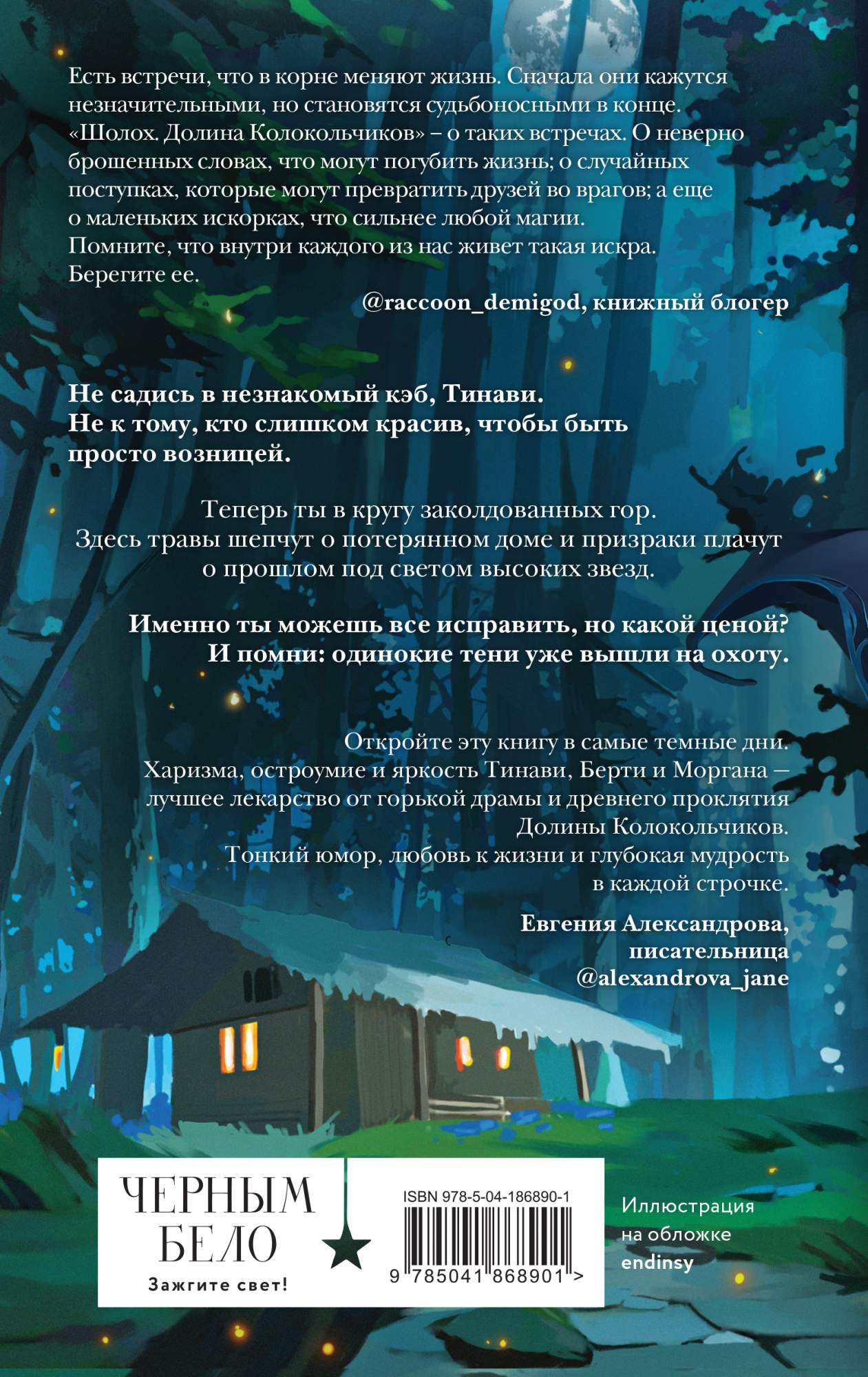 Есть встречи, что в корне меняют жизнь. Сначала они кажутся незначительными, но становятся судьбоносными в конце. «Шолох. Долина Колокольчиков» – о таких встречах. О неверно брошенных словах, что могут погубить жизнь; о случайных поступках, которые могут превратить друзей во врагов; а еще о маленьких искорках, что сильнее любой магии. Помните, что внутри каждого из нас живет такая искра. Берегите ее.

@raccoon_demigod, книжный блогер

Не садись в незнакомый кэб, Тинави. Не к тому, кто слишком красив, чтобы быть просто возницей.

Теперь ты в кругу заколдованных гор. Здесь травы шепчут о потерянном доме и призраки плачут о прошлом под светом высоких звезд.

Именно ты можешь все исправить, но какой ценой? И помни: одинокие тени уже вышли на охоту.

Откройте эту книгу в самые темные дни. Харизма, остроумие и яркость Тинави, Берти и Моргана — лучшее лекарство от горькой драмы и древнего проклятия Долины Колокольчиков. Тонкий юмор, любовь к жизни и глубокая мудрость в каждой строчке.

Евгения Александрова, писательница @alexandrova_jane

ЧЕРНЫМ БЕЛО

Зажгите свет!

ISBN 978-5-04-186890-1

9 785041 868901 >

Иллюстрация на обложке endinsy